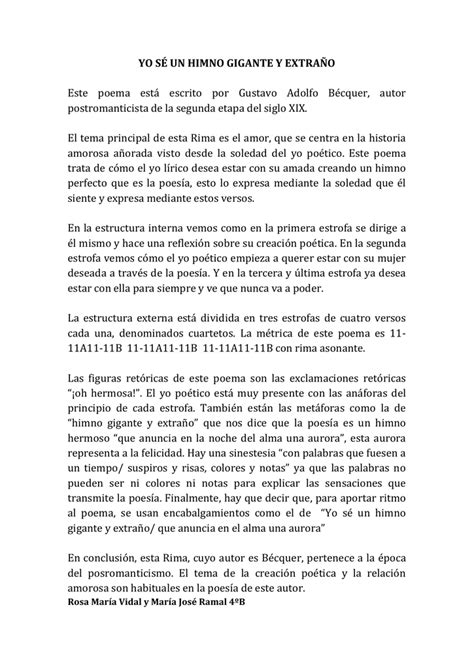 YO SÉ UN HIMNO GIGANTE Y EXTRAÑO

Este poema está escrito por Gustavo Adolfo Bécquer, autor postromanticista de la segunda etapa del siglo XIX.

El tema principal de esta Rima es el amor, que se centra en la historia amorosa añorada visto desde la soledad del yo poético. Este poema trata de cómo el yo lírico desea estar con su amada creando un himno perfecto que es la poesía, esto lo expresa mediante la soledad que él siente y expresa mediante estos versos.

En la estructura interna vemos como en la primera estrofa se dirige a él mismo y hace una reflexión sobre su creación poética. En la segunda estrofa vemos cómo el yo poético empieza a querer estar con su mujer deseada a través de la poesía. Y en la tercera y última estrofa ya desea estar con ella para siempre y ve que nunca va a poder.

La estructura externa está dividida en tres estrofas de cuatro versos cada una, denominados cuartetos. La métrica de este poema es 11-11A11-11B 11-11A11-11B 11-11A11-11B con rima asonante.

Las figuras retóricas de este poema son las exclamaciones retóricas "¡oh hermosa!". El yo poético está muy presente con las anáforas del principio de cada estrofa. También están las metáforas como la de "himno gigante y extraño" que nos dice que la poesía es un himno hermoso "que anuncia en la noche del alma una aurora", esta aurora representa a la felicidad. Hay una sinestesia "con palabras que fuesen a un tiempo/ suspiros y risas, colores y notas" ya que las palabras no pueden ser ni colores ni notas para explicar las sensaciones que transmite la poesía. Finalmente, hay que decir que, para aportar ritmo al poema, se usan encabalgamientos como el de "Yo sé un himno gigante y extraño/ que anuncia en el alma una aurora"

En conclusión, esta Rima, cuyo autor es Bécquer, pertenece a la época del posromanticismo. El tema de la creación poética y la relación amorosa son habituales en la poesía de este autor.
Rosa María Vidal y María José Ramal 4ºB